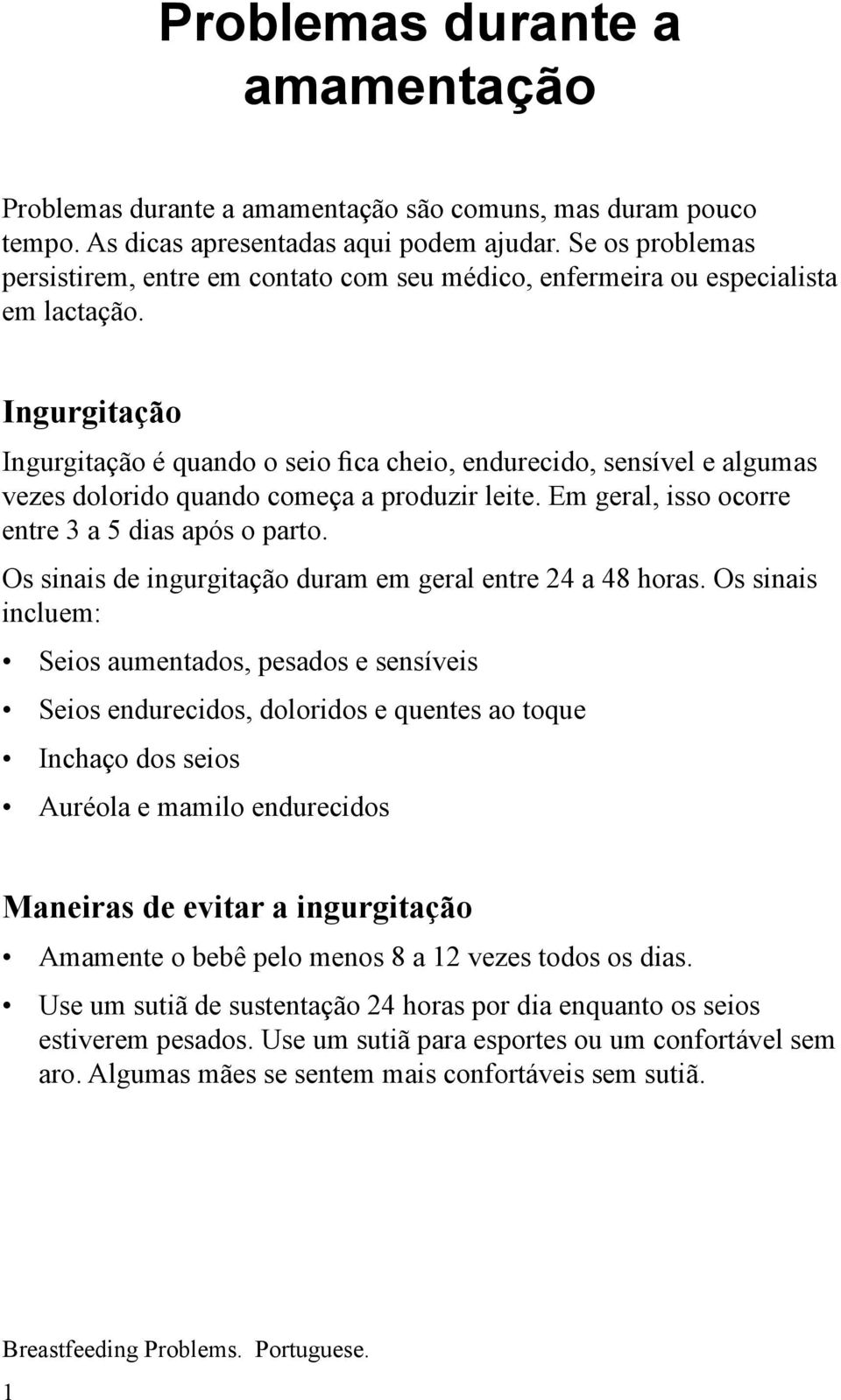 Problemas durante a amamentação

Problemas durante a amamentação são comuns, mas duram pouco tempo. As dicas apresentadas aqui podem ajudar. Se os problemas persistirem, entre em contato com seu médico, enfermeira ou especialista em lactação.

Ingurgitação

Ingurgitação é quando o seio fica cheio, endurecido, sensível e algumas vezes dolorido quando começa a produzir leite. Em geral, isso ocorre entre 3 a 5 dias após o parto.

Os sinais de ingurgitação duram em geral entre 24 a 48 horas. Os sinais incluem:

• Seios aumentados, pesados e sensíveis
• Seios endurecidos, doloridos e quentes ao toque
• Inchaço dos seios
• Auréola e mamilo endurecidos

Maneiras de evitar a ingurgitação

• Amamente o bebê pelo menos 8 a 12 vezes todos os dias.
• Use um sutiã de sustentação 24 horas por dia enquanto os seios estiverem pesados. Use um sutiã para esportes ou um confortável sem aro. Algumas mães se sentem mais confortáveis sem sutiã.

Breastfeeding Problems. Portuguese.
1